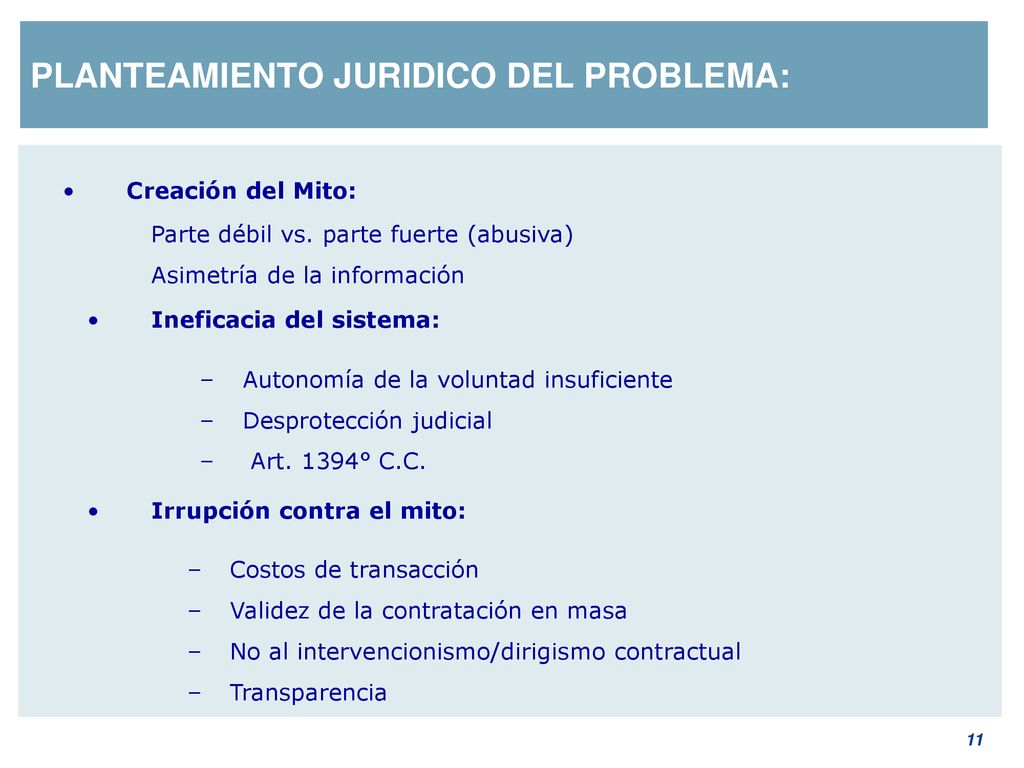 PLANTEAMIENTO JURIDICO DEL PROBLEMA:

• Creación del Mito:
Parte débil vs. parte fuerte (abusiva)
Asimetría de la información

• Ineficacia del sistema:

– Autonomía de la voluntad insuficiente
– Desprotección judicial
– Art. 1394° C.C.

• Irrupción contra el mito:

– Costos de transacción
– Validez de la contratación en masa
– No al intervencionismo/dirigismo contractual
– Transparencia

11